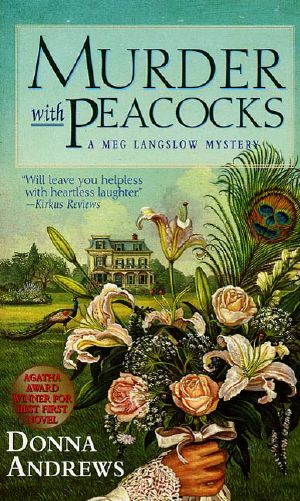 MURDER with PEACOCKS

A MEG LANGSLOW MYSTERY

"Will leave you helpless with heartless laughter."
—Kirkus Reviews

AGATHA AWARD WINNER FOR BEST FIRST NOVEL

DONNA ANDREWS